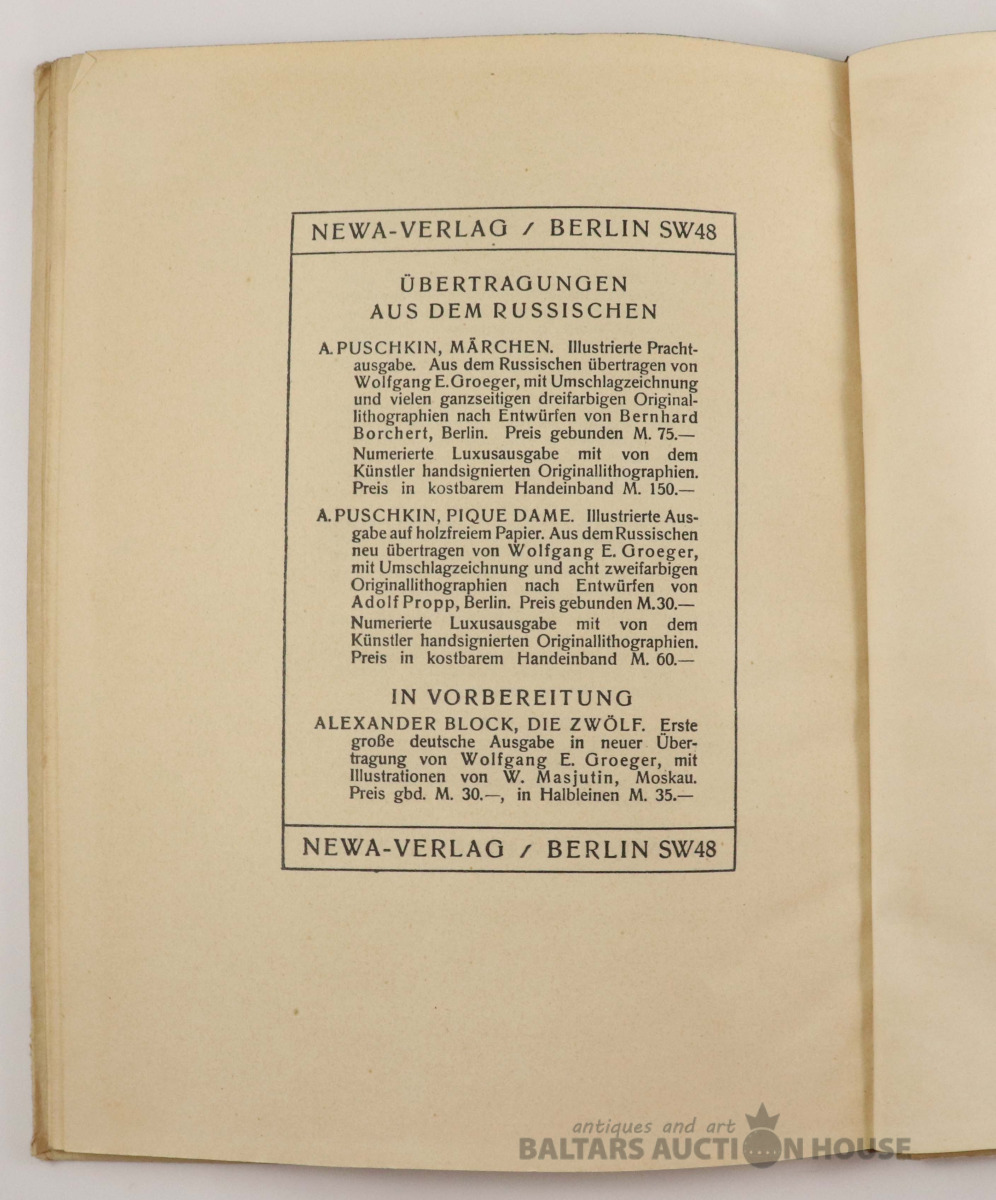 NEWA-VERLAG / BERLIN SW48

ÜBERTRAGUNGEN AUS DEM RUSSISCHEN

A. PUSCHKIN, MÄRCHEN. Illustrierte Prachtausgabe. Aus dem Russischen übertragen von Wolfgang E. Groeger, mit Umschlagzeichnung und vielen ganzseitigen dreifarbigen Originallithographien nach Entwürfen von Bernhard Borchert, Berlin. Preis gebunden M. 75.—
Numerierte Luxusausgabe mit von dem Künstler handsignierten Originallithographien. Preis in kostbarem Handeinband M. 150.—

A. PUSCHKIN, PIQUE DAME. Illustrierte Ausgabe auf holzfreiem Papier. Aus dem Russischen neu übertragen von Wolfgang E. Groeger, mit Umschlagzeichnung und acht zweifarbigen Originallithographien nach Entwürfen von Adolf Propp, Berlin. Preis gebunden M. 30.—
Numerierte Luxusausgabe mit von dem Künstler handsignierten Originallithographien. Preis in kostbarem Handeinband M. 60.—

IN VORBEREITUNG

ALEXANDER BLOCK, DIE ZWÖLF. Erste große deutsche Ausgabe in neuer Übertragung von Wolfgang E. Groeger, mit Illustrationen von W. Masjutin, Moskau. Preis gbd. M. 30.—, in Halbleinen M. 35.—

NEWA-VERLAG / BERLIN SW48

antiques and art
BALTARS AUCTION HOUSE